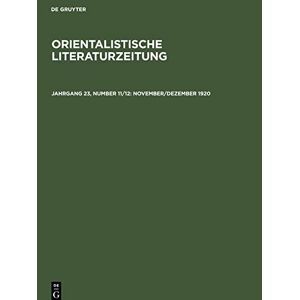 DE GRUYTER

ORIENTALISTISCHE LITERATURZEITUNG

JAHRGANG 23, NUMBER 11/12: NOVEMBER/DEZEMBER 1920

DE G